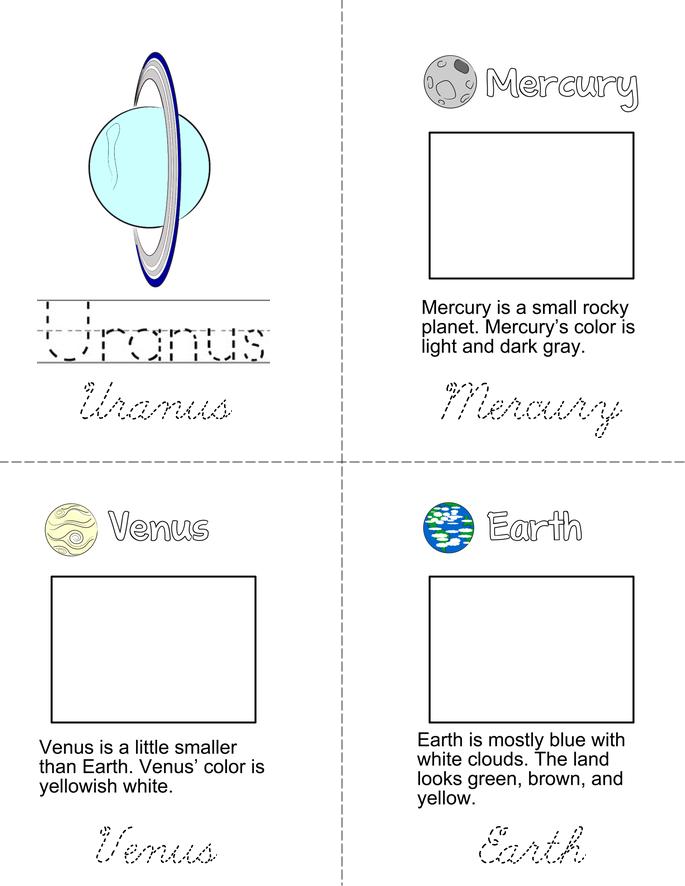 Uranus

Uranus

Mercury

Mercury is a small rocky planet. Mercury's color is light and dark gray.

Mercury

Venus

Venus is a little smaller than Earth. Venus' color is yellowish white.

Venus

Earth

Earth is mostly blue with white clouds. The land looks green, brown, and yellow.

Earth